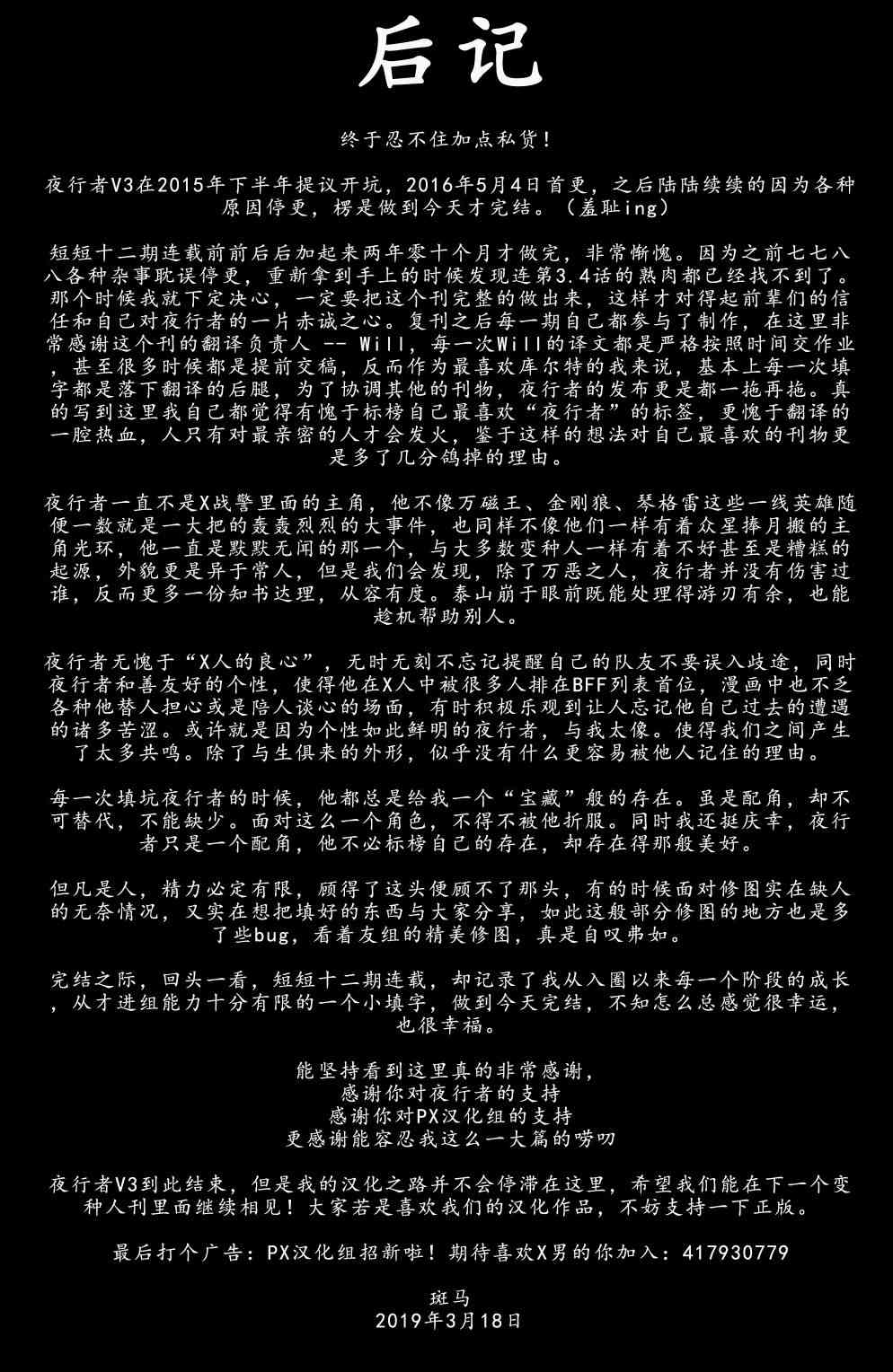 后记

终于忍不住加点私货！

夜行者V3在2015年下半年提议开坑，2016年5月4日首更，之后陆陆续续的因为各种原因停更，楞是做到今天才完结。（羞耻ing）

短短十二期连载前前后后加起来两年零十个月才做完，非常惭愧。因为之前七七八八各种杂事耽误停更，重新拿到手上的时候发现连第3.4话的熟肉都已经找不到了。那个时候我就下定决心，一定要把这个刊完整的做出来，这样才对得起前辈们的信任和自己对夜行者的一片赤诚之心。复刊之后每一期自己都参与了制作，在这里非常感谢这个刊的翻译负责人 -- Will，每一次Will的译文都是严格按照时间交作业，甚至很多时候都是提前交稿，反而作为最喜欢库尔特的我来说，基本上每一次填字都是落下翻译的后腿，为了协调其他的刊物，夜行者的发布更是都一拖再拖。真的写到这里我自己都觉得有愧于标榜自己最喜欢“夜行者”的标签，更愧于翻译的一腔热血，人只有对最亲密的人才会发火，鉴于这样的想法对自己最喜欢的刊物更是多了几分鸽掉的理由。

夜行者一直不是X战警里面的主角，他不像万磁王、金刚狼、琴格雷这些一线英雄随便一数就是一大把的轰轰烈烈的大事件，也同样不像他们一样有着众星捧月搬的主角光环，他一直是默默无闻的那一个，与大多数变种人一样有着不好甚至是糟糕的起源，外貌更是异于常人，但是我们会发现，除了万恶之人，夜行者并没有伤害过谁，反而更多一份知书达理，从容有度。泰山崩于眼前既能处理得游刃有余，也能趁机帮助别人。

夜行者无愧于“X人的良心”，无时无刻不忘记提醒自己的队友不要误入歧途，同时夜行者和善友好的个性，使得他在X人中被很多人排在BFF列表首位，漫画中也不乏各种他替人担心或是陪人谈心的场面，有时积极乐观到让人忘记他自己过去的遭遇的诸多苦涩。或许就是因为个性如此鲜明的夜行者，与我太像。使得我们之间产生了太多共鸣。除了与生俱来的外形，似乎没有什么更容易被他人记住的理由。

每一次填坑夜行者的时候，他都总是给我一个“宝藏”般的存在。虽是配角，却不可替代，不能缺少。面对这么一个角色，不得不被他折服。同时我还挺庆幸，夜行者只是一个配角，他不必标榜自己的存在，却存在得那般美好。

但凡是人，精力必定有限，顾得了这头便顾不了那头，有的时候面对修图实在缺人的无奈情况，又实在想把填好的东西与大家分享，如此这般部分修图的地方也是多了些bug，看着友组的精美修图，真是自叹弗如。

完结之际，回头一看，短短十二期连载，却记录了我从入圈以来每一个阶段的成长，从才进组能力十分有限的一个小填字，做到今天完结，不知怎么总感觉很幸运，也很幸福。

能坚持看到这里真的非常感谢，
感谢你对夜行者的支持
感谢你对PX汉化组的支持
更感谢能容忍我这么一大篇的唠叨

夜行者V3到此结束，但是我的汉化之路并不会停滞在这里，希望我们能在下一个变种人刊里面继续相见！大家若是喜欢我们的汉化作品，不妨支持一下正版。

最后打个广告：PX汉化组招新啦！期待喜欢X男的你加入：417930779

斑马
2019年3月18日